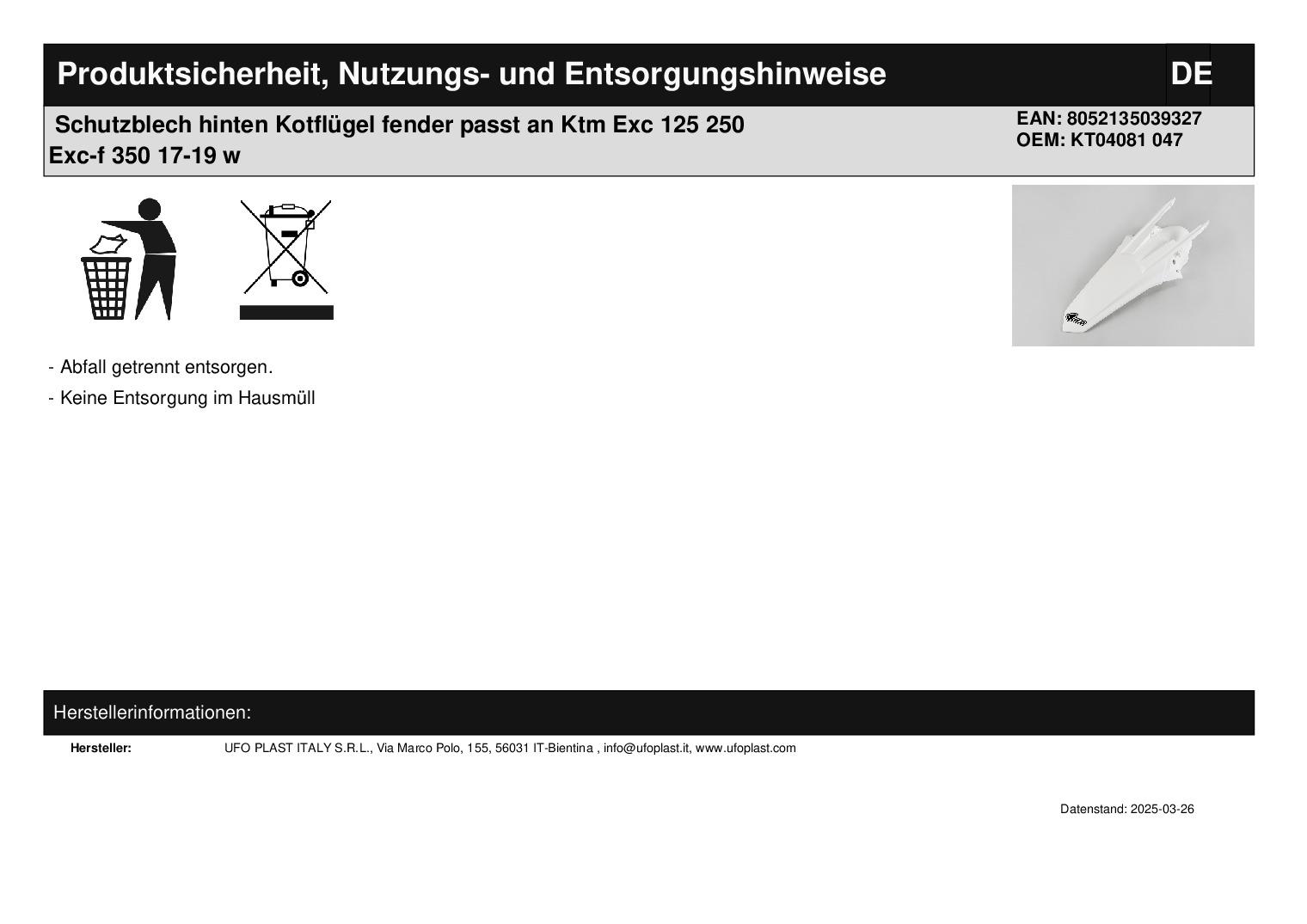 Produktsicherheit, Nutzungs- und Entsorgungshinweise

DE

Schutzblech hinten Kotflügel fender passt an Ktm Exc 125 250 Exc-f 350 17-19 w

EAN: 8052135039327
OEM: KT04081 047

- Abfall getrennt entsorgen.

- Keine Entsorgung im Hausmüll

Herstellerinformationen:

Hersteller: UFO PLAST ITALY S.R.L., Via Marco Polo, 155, 56031 IT-Bientina , info@ufoplast.it, www.ufoplast.com

Datenstand: 2025-03-26